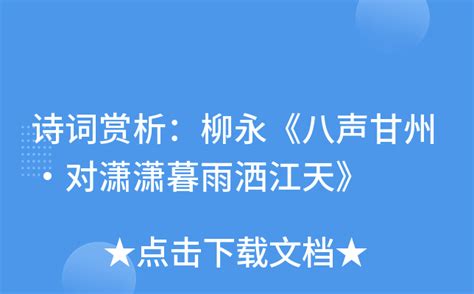 诗词赏析：柳永《八声甘州·对潇潇暮雨洒江天》

★点击下载文档★